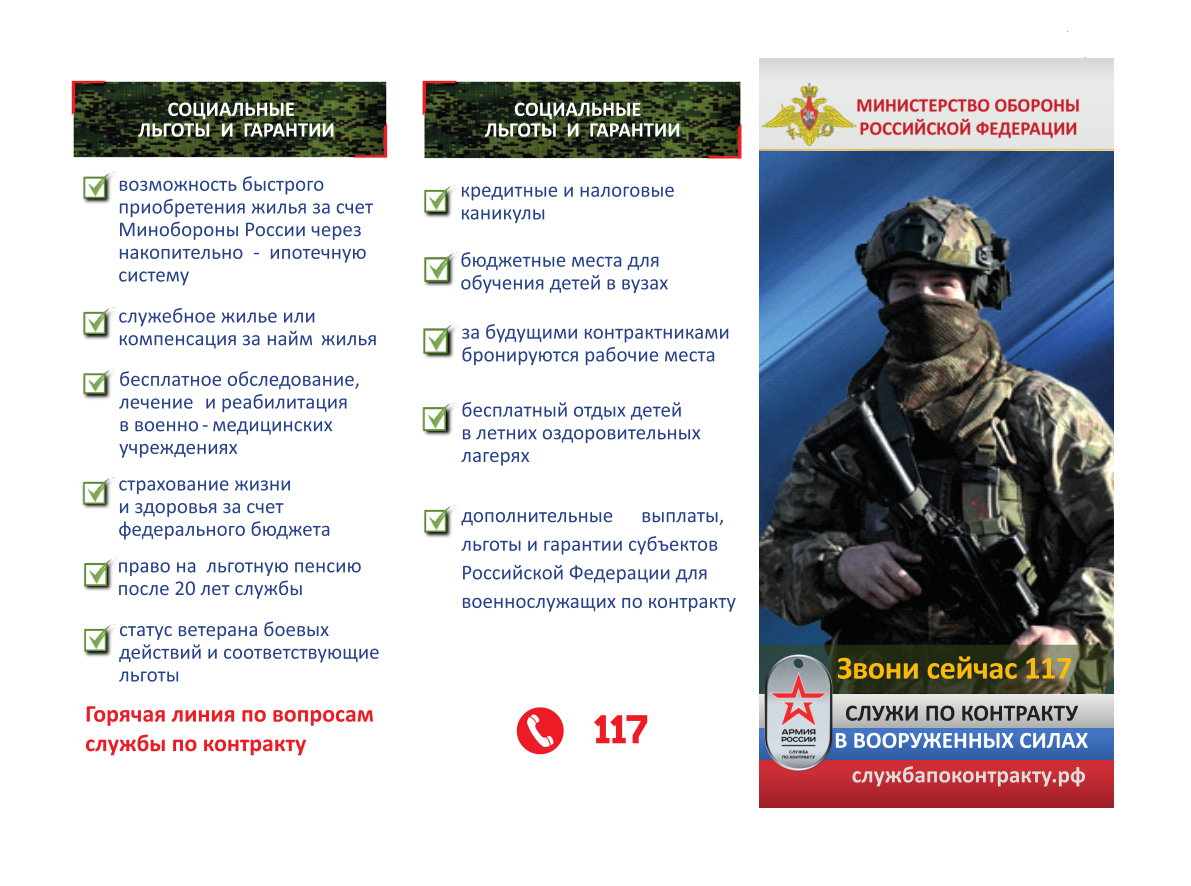 СОЦИАЛЬНЫЕ ЛЬГОТЫ И ГАРАНТИИ

возможность быстрого приобретения жилья за счет Минобороны России через накопительно - ипотечную систему

служебное жилье или компенсация за найм жилья

бесплатное обследование, лечение и реабилитация в военно - медицинских учреждениях

страхование жизни и здоровья за счет федерального бюджета

право на льготную пенсию после 20 лет службы

статус ветерана боевых действий и соответствующие льготы

Горячая линия по вопросам службы по контракту

СОЦИАЛЬНЫЕ ЛЬГОТЫ И ГАРАНТИИ

кредитные и налоговые каникулы

бюджетные места для обучения детей в вузах

за будущими контрактниками бронируются рабочие места

бесплатный отдых детей в летних оздоровительных лагерях

дополнительные выплаты, льготы и гарантии субъектов Российской Федерации для военнослужащих по контракту

117

МИНИСТЕРСТВО ОБОРОНЫ РОССИЙСКОЙ ФЕДЕРАЦИИ

Звони сейчас 117

АРМИЯ РОССИИ
СЛУЖБА ПО КОНТРАКТУ

СЛУЖИ ПО КОНТРАКТУ В ВООРУЖЕННЫХ СИЛАХ

службапоконтракту.рф